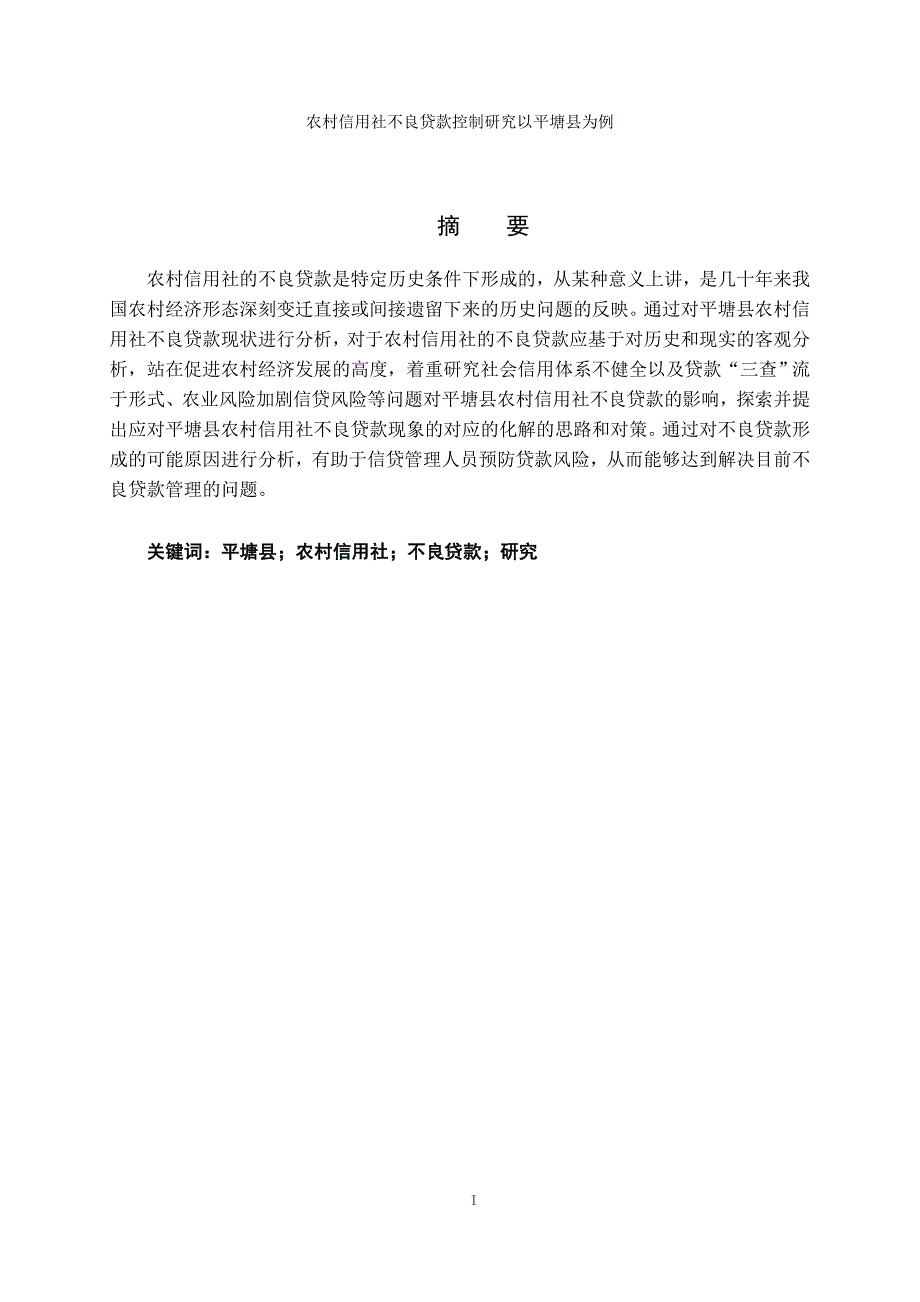 农村信用社不良贷款控制研究以平塘县为例

摘　要

农村信用社的不良贷款是特定历史条件下形成的，从某种意义上讲，是几十年来我国农村经济形态深刻变迁直接或间接遗留下来的历史问题的反映。通过对平塘县农村信用社不良贷款现状进行分析，对于农村信用社的不良贷款应基于对历史和现实的客观分析，站在促进农村经济发展的高度，着重研究社会信用体系不健全以及贷款“三查”流于形式、农业风险加剧信贷风险等问题对平塘县农村信用社不良贷款的影响，探索并提出应对平塘县农村信用社不良贷款现象的对应的化解的思路和对策。通过对不良贷款形成的可能原因进行分析，有助于信贷管理人员预防贷款风险，从而能够达到解决目前不良贷款管理的问题。

关键词：平塘县；农村信用社；不良贷款；研究

I